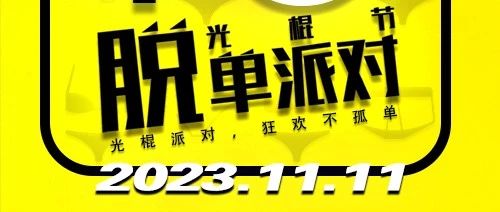 光棍节

脱单派对

光棍派对，狂欢不孤单

2023.11.11